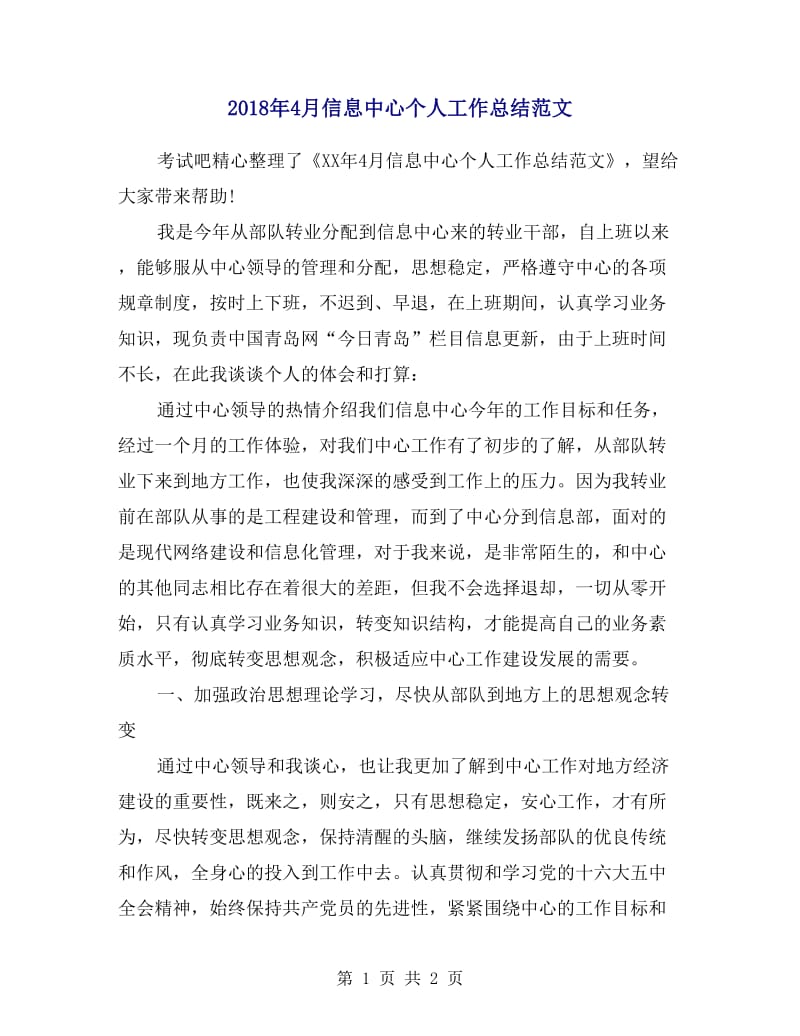 2018年4月信息中心个人工作总结范文

考试吧精心整理了《XX年4月信息中心个人工作总结范文》，望给大家带来帮助!

我是今年从部队转业分配到信息中心来的转业干部，自上班以来，能够服从中心领导的管理和分配，思想稳定，严格遵守中心的各项规章制度，按时上下班，不迟到、早退，在上班期间，认真学习业务知识，现负责中国青岛网“今日青岛”栏目信息更新，由于上班时间不长，在此我谈谈个人的体会和打算：

通过中心领导的热情介绍我们信息中心今年的工作目标和任务，经过一个月的工作体验，对我们中心工作有了初步的了解，从部队转业下来到地方工作，也使我深深的感受到工作上的压力。因为我转业前在部队从事的是工程建设和管理，而到了中心分到信息部，面对的是现代网络建设和信息化管理，对于我来说，是非常陌生的，和中心的其他同志相比存在着很大的差距，但我不会选择退却，一切从零开始，只有认真学习业务知识，转变知识结构，才能提高自己的业务素质水平，彻底转变思想观念，积极适应中心工作建设发展的需要。

一、加强政治思想理论学习，尽快从部队到地方上的思想观念转变

通过中心领导和我谈心，也让我更加了解到中心工作对地方经济建设的重要性，既来之，则安之，只有思想稳定，安心工作，才有所为，尽快转变思想观念，保持清醒的头脑，继续发扬部队的优良传统和作风，全身心的投入到工作中去。认真贯彻和学习党的十六大五中全会精神，始终保持共产党员的先进性，紧紧围绕中心的工作目标和

第 1 页 共 2 页